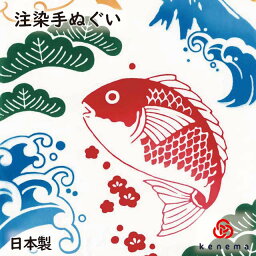 注染手ぬぐい

日本製

kenema